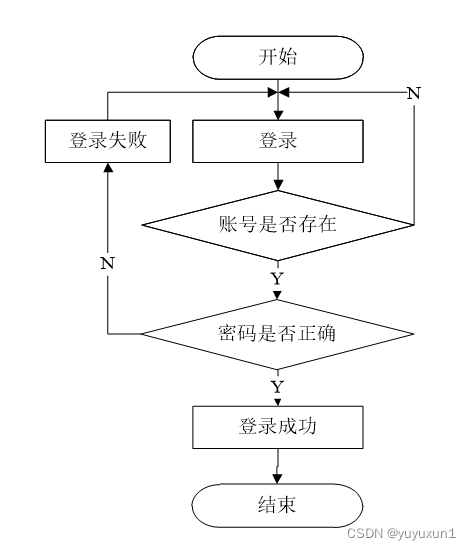 开始

N

登录失败

登录

账号是否存在

N

Y

密码是否正确

Y

登录成功

结束

CSDN @yuyuxun1